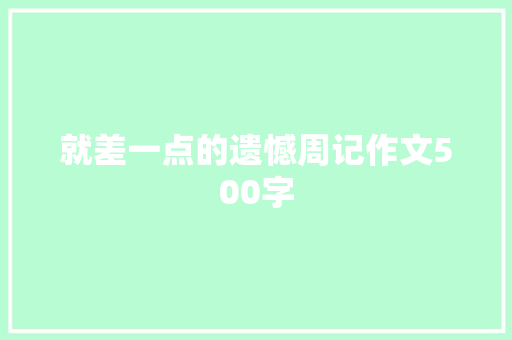 就差一点的遗憾周记作文500字